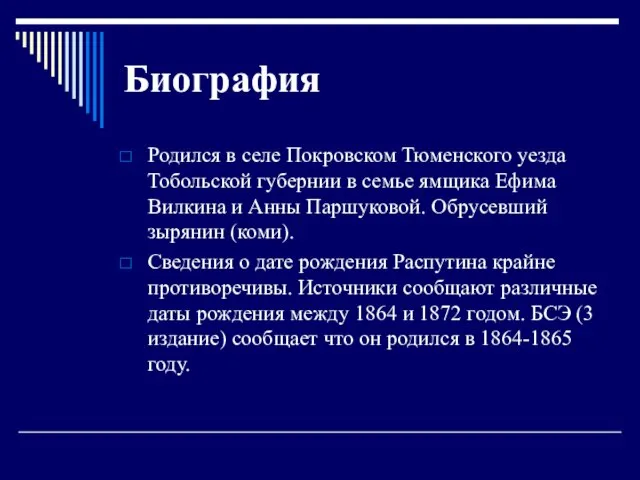 Биография

Родился в селе Покровском Тюменского уезда Тобольской губернии в семье ямщика Ефима Вилкина и Анны Паршуковой. Обрусевший зырянин (коми).

Сведения о дате рождения Распутина крайне противоречивы. Источники сообщают различные даты рождения между 1864 и 1872 годом. БСЭ (3 издание) сообщает что он родился в 1864-1865 году.